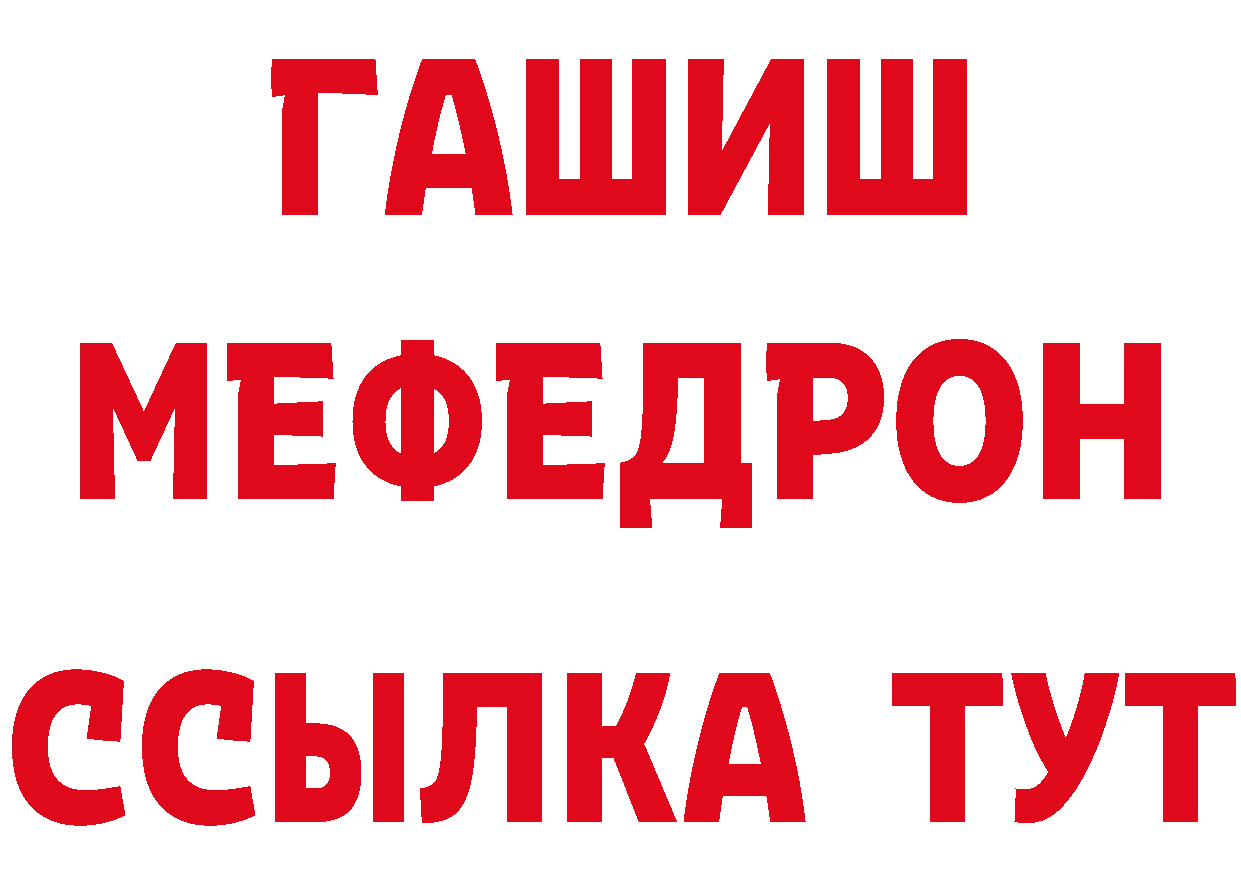 ГАШИШ
МЕФЕДРОН
ССЫЛКА ТУТ